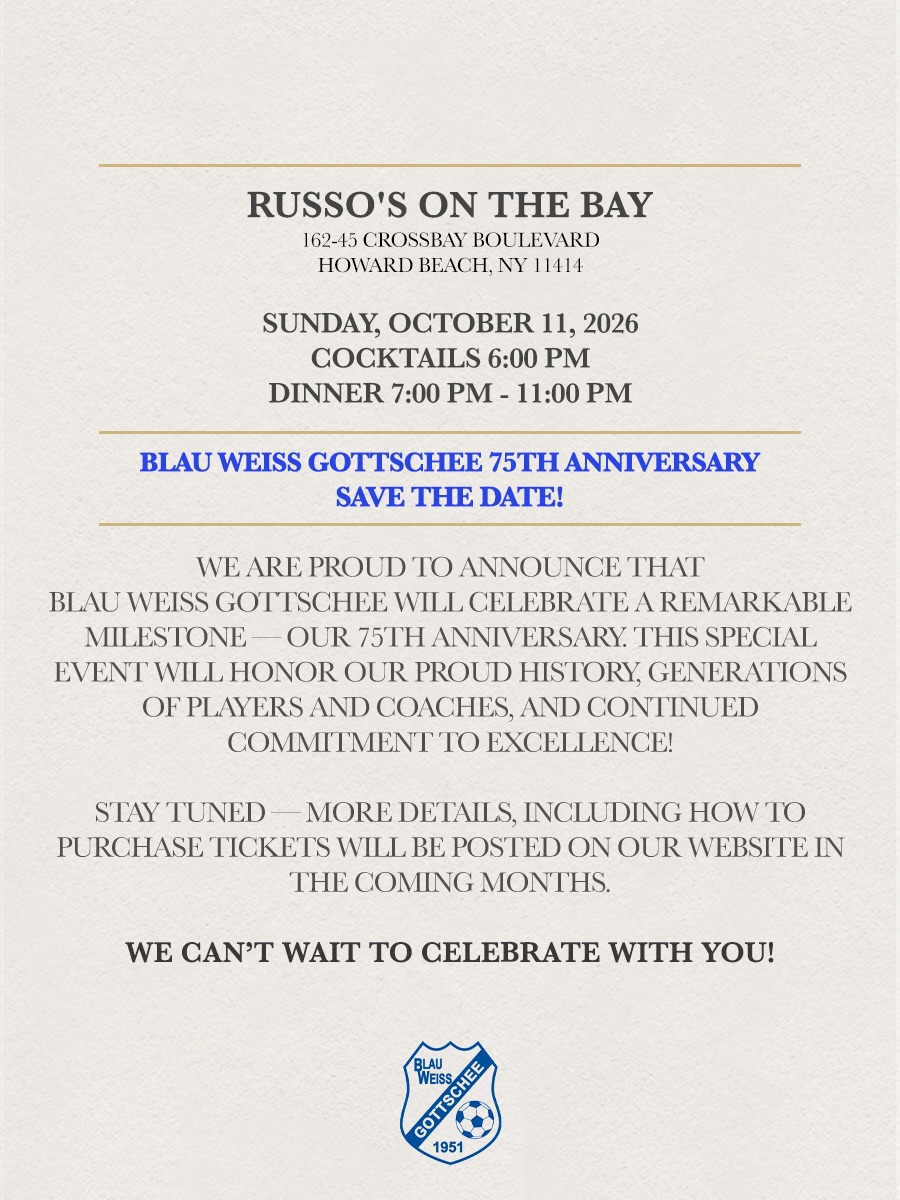 RUSSO'S ON THE BAY
162-45 CROSSBAY BOULEVARD
HOWARD BEACH, NY 11414

SUNDAY, OCTOBER 11, 2026
COCKTAILS 6:00 PM
DINNER 7:00 PM - 11:00 PM

BLAU WEISS GOTTSCHEE 75TH ANNIVERSARY
SAVE THE DATE!

WE ARE PROUD TO ANNOUNCE THAT BLAU WEISS GOTTSCHEE WILL CELEBRATE A REMARKABLE MILESTONE — OUR 75TH ANNIVERSARY. THIS SPECIAL EVENT WILL HONOR OUR PROUD HISTORY, GENERATIONS OF PLAYERS AND COACHES, AND CONTINUED COMMITMENT TO EXCELLENCE!

STAY TUNED — MORE DETAILS, INCLUDING HOW TO PURCHASE TICKETS WILL BE POSTED ON OUR WEBSITE IN THE COMING MONTHS.

WE CAN'T WAIT TO CELEBRATE WITH YOU!

BLAU WEISS GOTTSCHEE 1951